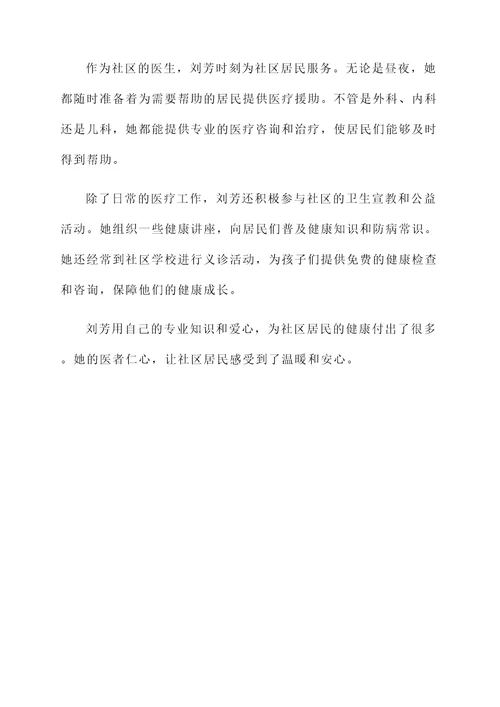 作为社区的医生，刘芳时刻为社区居民服务。无论是昼夜，她都随时准备着为需要帮助的居民提供医疗援助。不管是外科、内科还是儿科，她都能提供专业的医疗咨询和治疗，使居民们能够及时得到帮助。

除了日常的医疗工作，刘芳还积极参与社区的卫生宣教和公益活动。她组织一些健康讲座，向居民们普及健康知识和防病常识。她还经常到社区学校进行义诊活动，为孩子们提供免费的健康检查和咨询，保障他们的健康成长。

刘芳用自己的专业知识和爱心，为社区居民的健康付出了很多。她的医者仁心，让社区居民感受到了温暖和安心。